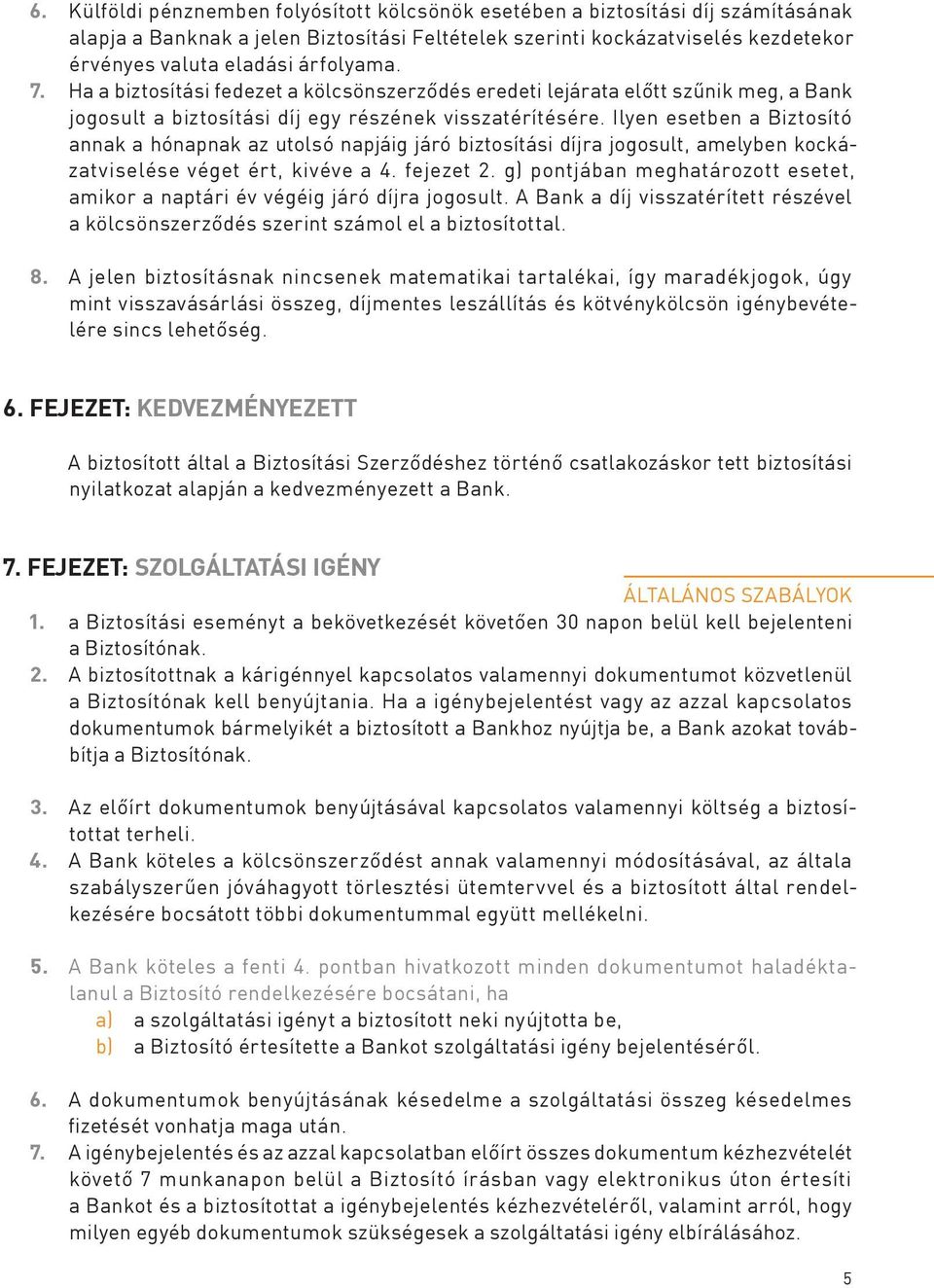 6. Külföldi pénznemben folyósított kölcsönök esetében a biztosítási díj számításának alapja a Banknak a jelen Biztosítási Feltételek szerinti kockázatviselés kezdetekor érvényes valuta eladási árfolyama.
7. Ha a biztosítási fedezet a kölcsönszerződés eredeti lejárata előtt szűnik meg, a Bank jogosult a biztosítási díj egy részének visszatérítésére. Ilyen esetben a Biztosító annak a hónapnak az utolsó napjáig járó biztosítási díjra jogosult, amelyben kockázatviselése véget ért, kivéve a 4. fejezet 2. g) pontjában meghatározott esetet, amikor a naptári év végéig járó díjra jogosult. A Bank a díj visszatérített részével a kölcsönszerződés szerint számol el a biztosítottal.

8. A jelen biztosításnak nincsenek matematikai tartalékai, így maradékjogok, úgy mint visszavásárlási összeg, díjmentes leszállítás és kötvénykölcsön igénybevételére sincs lehetőség.

6. FEJEZET: KEDVEZMÉNYEZETT

A biztosított által a Biztosítási Szerződéshez történő csatlakozáskor tett biztosítási nyilatkozat alapján a kedvezményezett a Bank.

7. FEJEZET: SZOLGÁLTATÁSI IGÉNY

ÁLTALÁNOS SZABÁLYOK

1. a Biztosítási eseményt a bekövetkezését követően 30 napon belül kell bejelenteni a Biztosítónak.
2. A biztosítottnak a kárigénnyel kapcsolatos valamennyi dokumentumot közvetlenül a Biztosítónak kell benyújtania. Ha a igénybejelentést vagy az azzal kapcsolatos dokumentumok bármelyikét a biztosított a Bankhoz nyújtja be, a Bank azokat továbbítja a Biztosítónak.

3. Az előírt dokumentumok benyújtásával kapcsolatos valamennyi költség a biztosítottat terheli.
4. A Bank köteles a kölcsönszerződést annak valamennyi módosításával, az általa szabályszerűen jóváhagyott törlesztési ütemtervvel és a biztosított által rendelkezésére bocsátott többi dokumentummal együtt mellékelni.

5. A Bank köteles a fenti 4. pontban hivatkozott minden dokumentumot haladéktalanul a Biztosító rendelkezésére bocsátani, ha
a) a szolgáltatási igényt a biztosított neki nyújtotta be,
b) a Biztosító értesítette a Bankot szolgáltatási igény bejelentéséről.

6. A dokumentumok benyújtásának késedelme a szolgáltatási összeg késedelmes fizetését vonhatja maga után.
7. A igénybejelentés és az azzal kapcsolatban előírt összes dokumentum kézhezvételét követő 7 munkanapon belül a Biztosító írásban vagy elektronikus úton értesíti a Bankot és a biztosítottat a igénybejelentés kézhezvételéről, valamint arról, hogy milyen egyéb dokumentumok szükségesek a szolgáltatási igény elbírálásához.

5